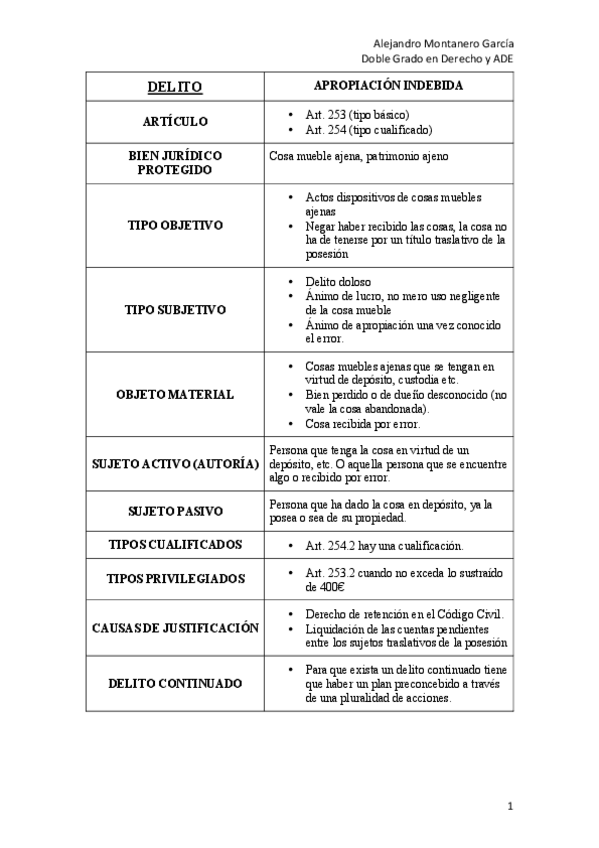 Alejandro Montanero García
Doble Grado en Derecho y ADE

| DELITO | APROPIACIÓN INDEBIDA |
|---|---|
| ARTÍCULO | • Art. 253 (tipo básico) • Art. 254 (tipo cualificado) |
| BIEN JURÍDICO PROTEGIDO | Cosa mueble ajena, patrimonio ajeno |
| TIPO OBJETIVO | • Actos dispositivos de cosas muebles ajenas • Negar haber recibido las cosas, la cosa no ha de tenerse por un título traslativo de la posesión |
| TIPO SUBJETIVO | • Delito doloso • Ánimo de lucro, no mero uso negligente de la cosa mueble • Ánimo de apropiación una vez conocido el error. |
| OBJETO MATERIAL | • Cosas muebles ajenas que se tengan en virtud de depósito, custodia etc. • Bien perdido o de dueño desconocido (no vale la cosa abandonada). • Cosa recibida por error. |
| SUJETO ACTIVO (AUTORÍA) | Persona que tenga la cosa en virtud de un depósito, etc. O aquella persona que se encuentre algo o recibido por error. |
| SUJETO PASIVO | Persona que ha dado la cosa en depósito, ya la posea o sea de su propiedad. |
| TIPOS CUALIFICADOS | • Art. 254.2 hay una cualificación. |
| TIPOS PRIVILEGIADOS | • Art. 253.2 cuando no exceda lo sustraído de 400€ |
| CAUSAS DE JUSTIFICACIÓN | • Derecho de retención en el Código Civil. • Liquidación de las cuentas pendientes entre los sujetos traslativos de la posesión |
| DELITO CONTINUADO | • Para que exista un delito continuado tiene que haber un plan preconcebido a través de una pluralidad de acciones. |

1